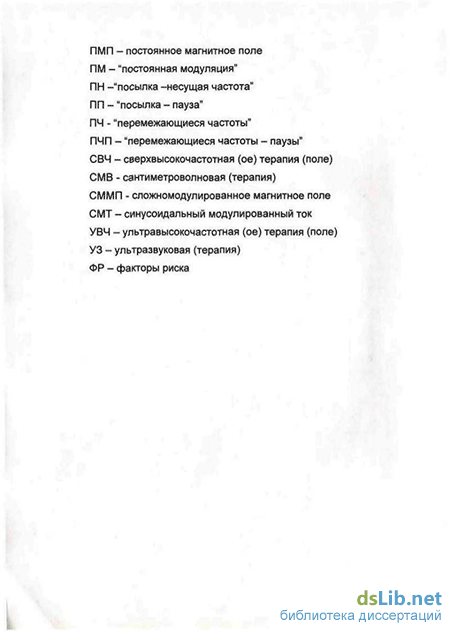 ПМП – постоянное магнитное поле
ПМ – "постоянная модуляция"
ПН –"посылка –несущая частота"
ПП – "посылка – пауза"
ПЧ - "перемежающиеся частоты"
ПЧП – "перемежающиеся частоты – паузы"
СВЧ – сверхвысокочастотная (ое) терапия (поле)
СМВ - сантиметроволновая (терапия)
СММП - сложномодулированное магнитное поле
СМТ – синусоидальный модулированный ток
УВЧ – ультравысокочастотная (ое) терапия (поле)
УЗ – ультразвуковая (терапия)
ФР – факторы риска

dsLib.net
библиотека диссертаций